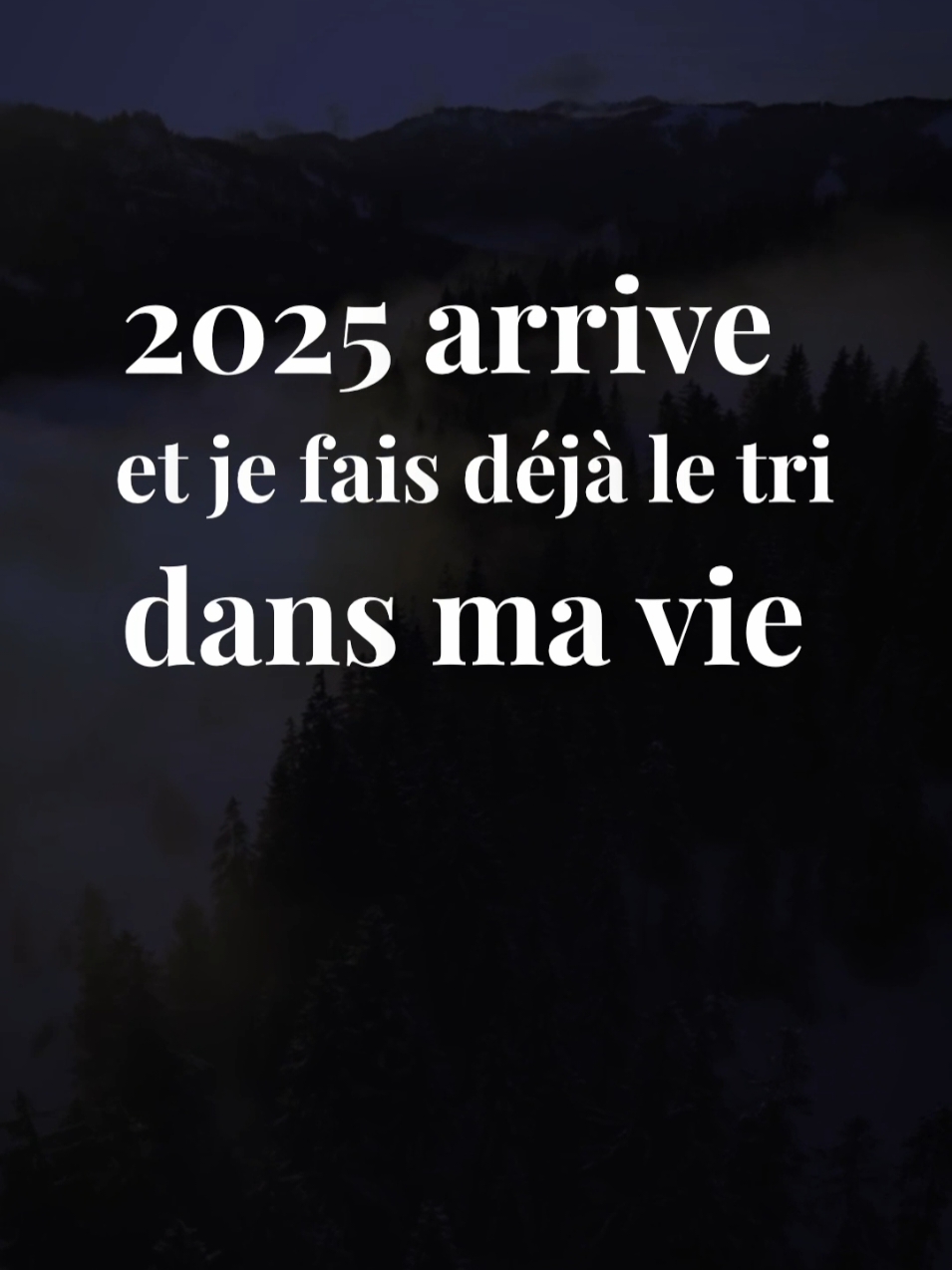 2025 arrive
et je fais déjà le tri
dans ma vie